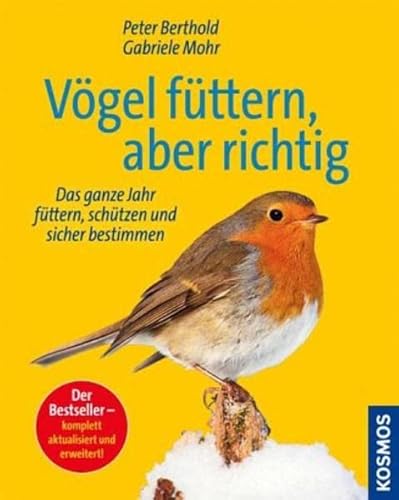 Peter Berthold
Gabriele Mohr

Vögel füttern, aber richtig

Das ganze Jahr füttern, schützen und sicher bestimmen

Der Bestseller – komplett aktualisiert und erweitert!

KOSMOS